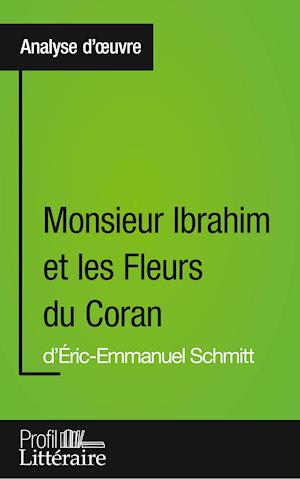 Analyse d'œuvre

Monsieur Ibrahim et les Fleurs du Coran

d'Éric-Emmanuel Schmitt

Profil Littéraire